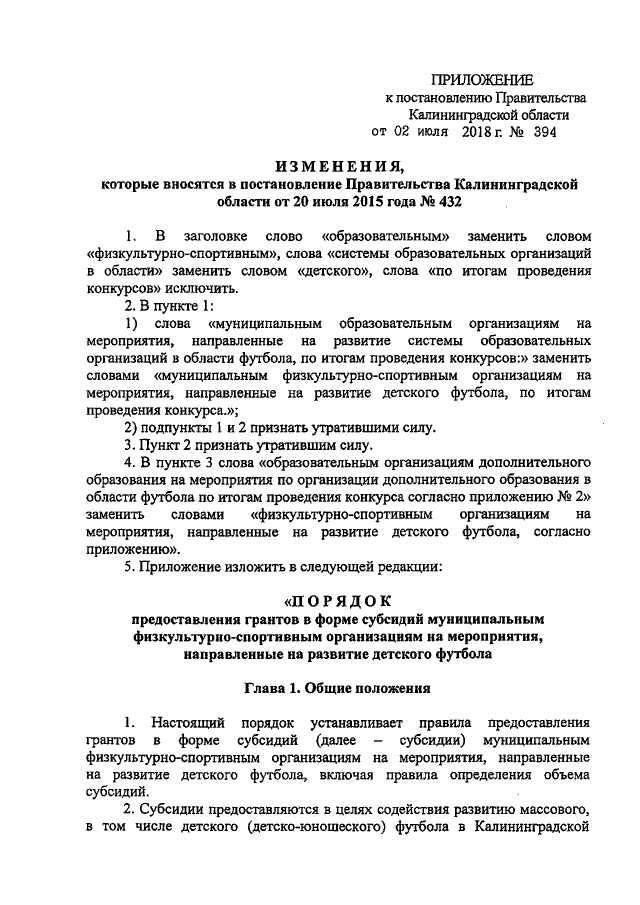 ПРИЛОЖЕНИЕ
к постановлению Правительства
Калининградской области
от 02 июля 2018 г. № 394

ИЗМЕНЕНИЯ,
которые вносятся в постановление Правительства Калининградской области от 20 июля 2015 года № 432

1. В заголовке слово «образовательным» заменить словом «физкультурно-спортивным», слова «системы образовательных организаций в области» заменить словом «детского», слова «по итогам проведения конкурсов» исключить.

2. В пункте 1:

1) слова «муниципальным образовательным организациям на мероприятия, направленные на развитие системы образовательных организаций в области футбола, по итогам проведения конкурсов:» заменить словами «муниципальным физкультурно-спортивным организациям на мероприятия, направленные на развитие детского футбола, по итогам проведения конкурса.»;

2) подпункты 1 и 2 признать утратившими силу.

3. Пункт 2 признать утратившим силу.

4. В пункте 3 слова «образовательным организациям дополнительного образования на мероприятия по организации дополнительного образования в области футбола по итогам проведения конкурса согласно приложению № 2» заменить словами «физкультурно-спортивным организациям на мероприятия, направленные на развитие детского футбола, согласно приложению».

5. Приложение изложить в следующей редакции:

«ПОРЯДОК
предоставления грантов в форме субсидий муниципальным физкультурно-спортивным организациям на мероприятия, направленные на развитие детского футбола

Глава 1. Общие положения

1. Настоящий порядок устанавливает правила предоставления грантов в форме субсидий (далее – субсидии) муниципальным физкультурно-спортивным организациям на мероприятия, направленные на развитие детского футбола, включая правила определения объема субсидий.

2. Субсидии предоставляются в целях содействия развитию массового, в том числе детского (детско-юношеского) футбола в Калининградской